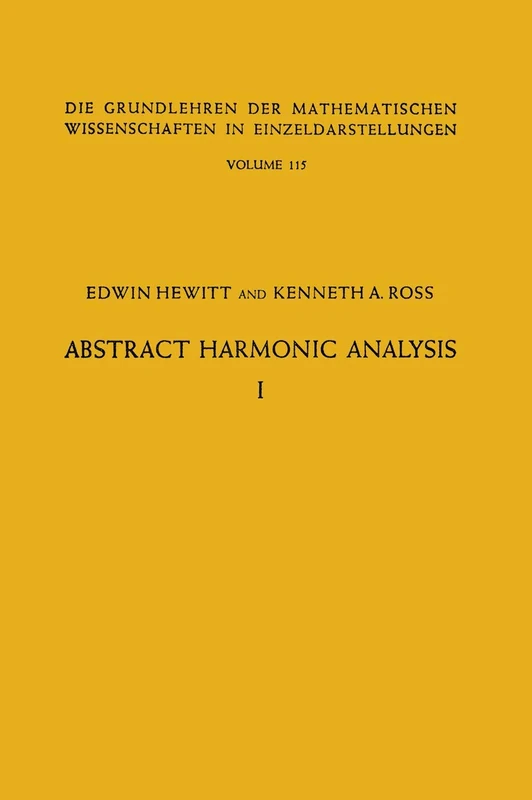 DIE GRUNDLEHREN DER MATHEMATISCHEN WISSENSCHAFTEN IN EINZELDARSTELLUNGEN

VOLUME 115

EDWIN HEWITT AND KENNETH A. ROSS

ABSTRACT HARMONIC ANALYSIS

I